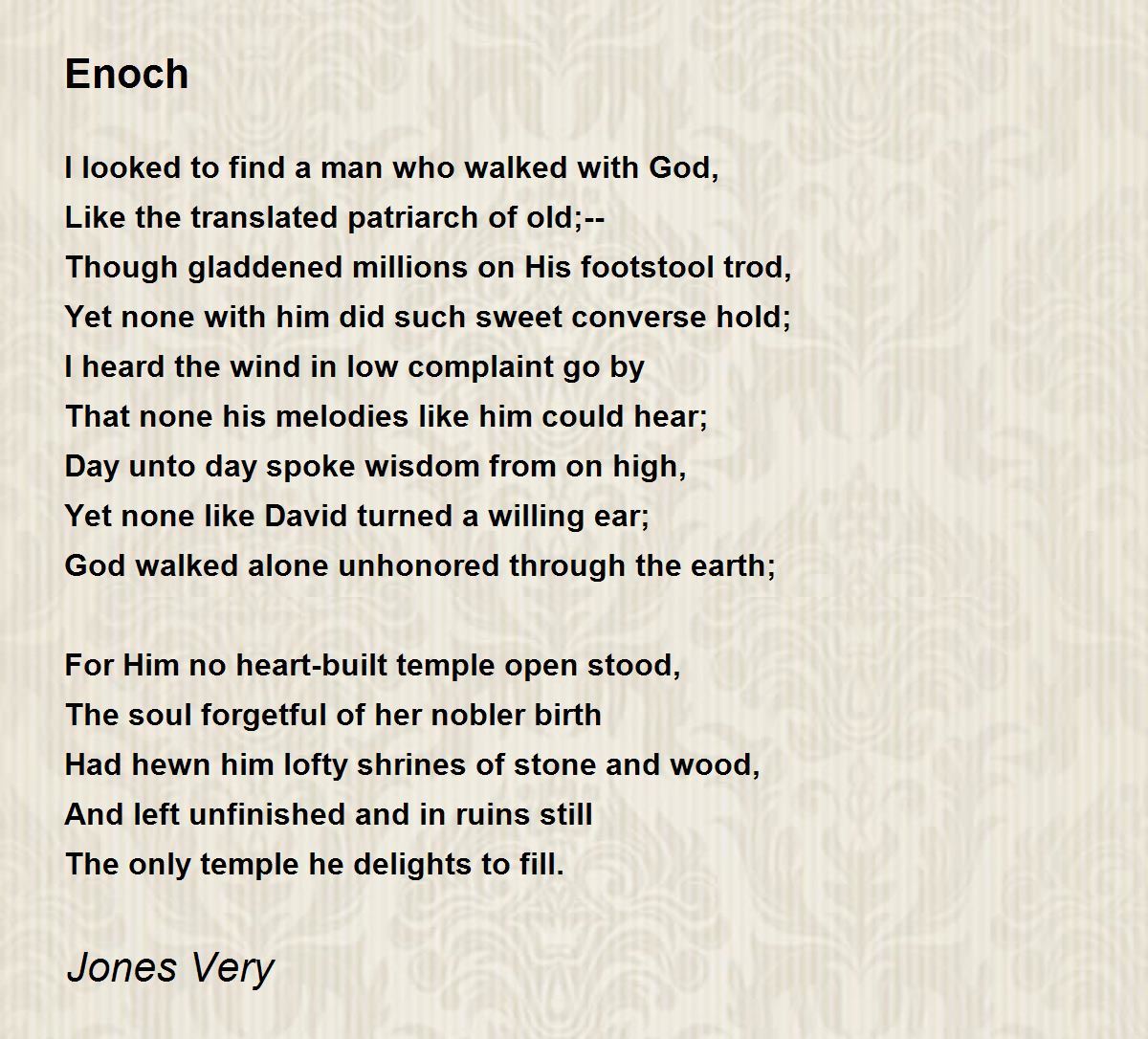 Enoch

I looked to find a man who walked with God,
Like the translated patriarch of old;--
Though gladdened millions on His footstool trod,
Yet none with him did such sweet converse hold;
I heard the wind in low complaint go by
That none his melodies like him could hear;
Day unto day spoke wisdom from on high,
Yet none like David turned a willing ear;
God walked alone unhonored through the earth;

For Him no heart-built temple open stood,
The soul forgetful of her nobler birth
Had hewn him lofty shrines of stone and wood,
And left unfinished and in ruins still
The only temple he delights to fill.

Jones Very